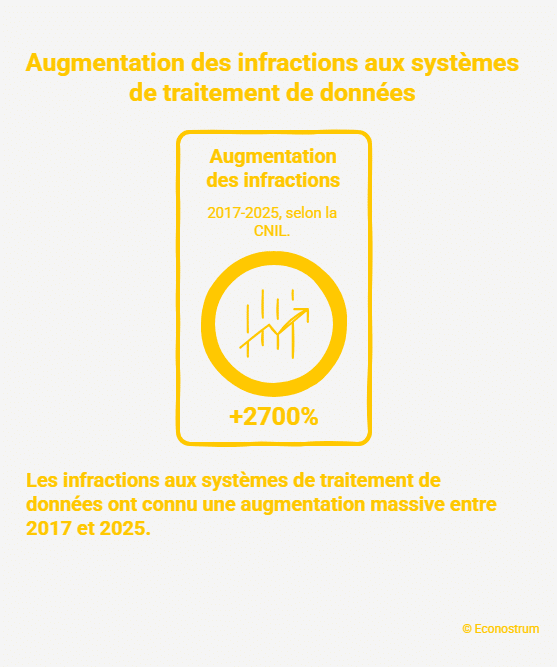 Augmentation des infractions aux systèmes de traitement de données

Augmentation des infractions

2017-2025, selon la CNIL.

+2700%

Les infractions aux systèmes de traitement de données ont connu une augmentation massive entre 2017 et 2025.

© Econostrum